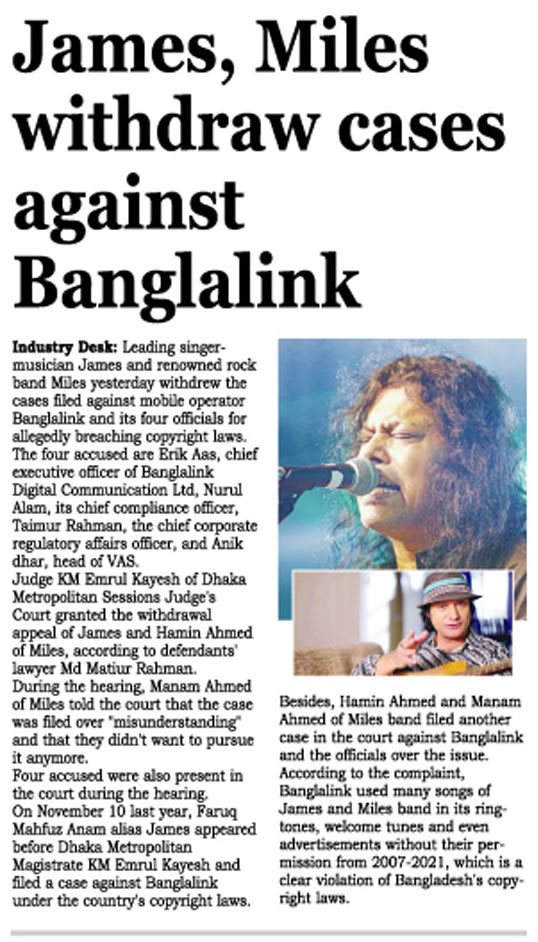 James, Miles withdraw cases against Banglalink

**Industry Desk:** Leading singer-musician James and renowned rock band Miles yesterday withdrew the cases filed against mobile operator Banglalink and its four officials for allegedly breaching copyright laws. The four accused are Erik Aas, chief executive officer of Banglalink Digital Communication Ltd, Nurul Alam, its chief compliance officer, Taimur Rahman, the chief corporate regulatory affairs officer, and Anik dhar, head of VAS.

Judge KM Emrul Kayesh of Dhaka Metropolitan Sessions Judge's Court granted the withdrawal appeal of James and Hamin Ahmed of Miles, according to defendants' lawyer Md Matiur Rahman.

During the hearing, Manam Ahmed of Miles told the court that the case was filed over "misunderstanding" and that they didn't want to pursue it anymore.

Four accused were also present in the court during the hearing.

On November 10 last year, Faruq Mahfuz Anam alias James appeared before Dhaka Metropolitan Magistrate KM Emrul Kayesh and filed a case against Banglalink under the country's copyright laws.

Besides, Hamin Ahmed and Manam Ahmed of Miles band filed another case in the court against Banglalink and the officials over the issue.

According to the complaint, Banglalink used many songs of James and Miles band in its ringtones, welcome tunes and even advertisements without their permission from 2007-2021, which is a clear violation of Bangladesh's copyright laws.